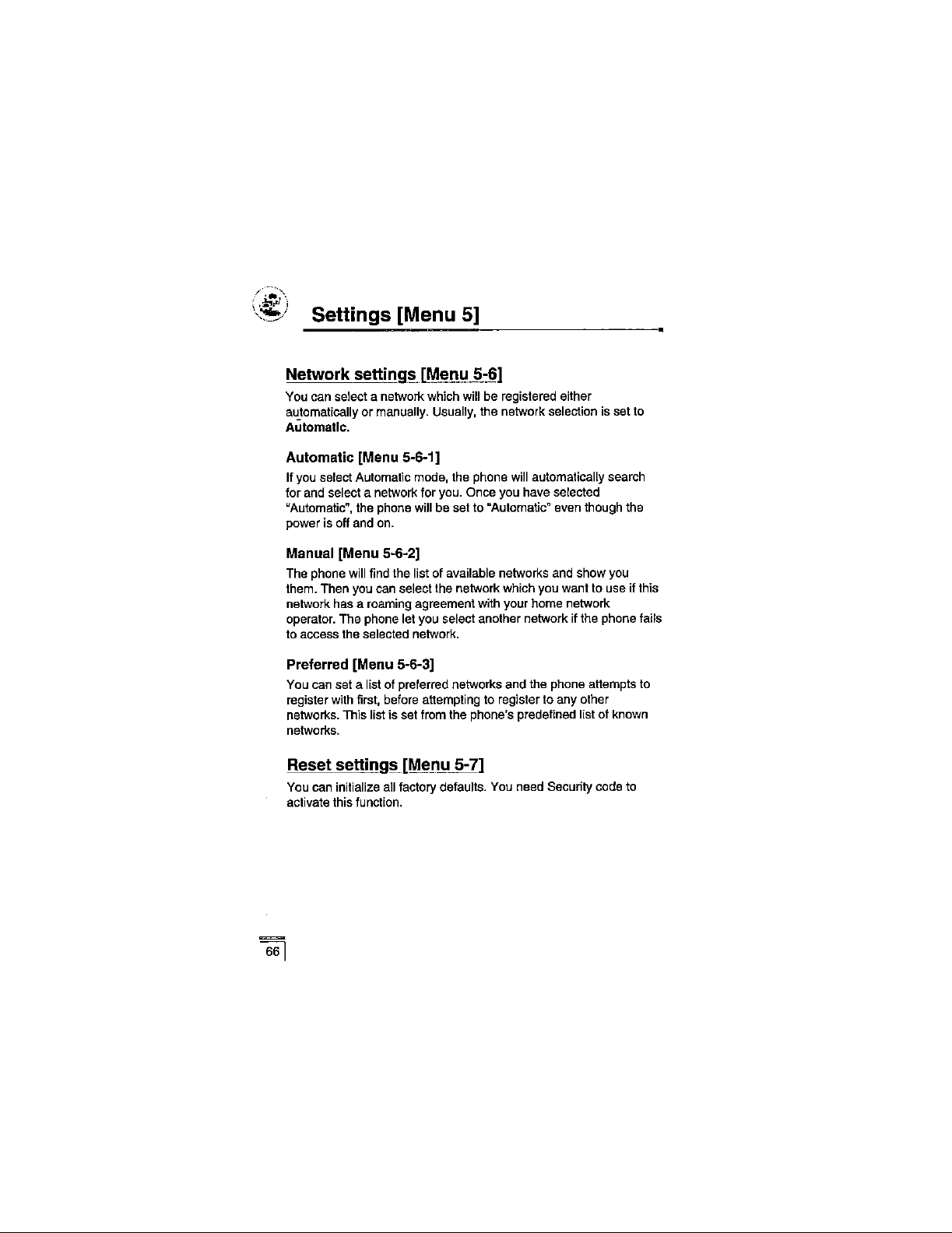 Settings [Menu 5]

Network settings [Menu 5-6]

You can select a network which will be registered either automatically or manually. Usually, the network selection is set to Automatic.

Automatic [Menu 5-6-1]

If you select Automatic mode, the phone will automatically search for and select a network for you. Once you have selected "Automatic", the phone will be set to "Automatic" even though the power is off and on.

Manual [Menu 5-6-2]

The phone will find the list of available networks and show you them. Then you can select the network which you want to use if this network has a roaming agreement with your home network operator. The phone let you select another network if the phone fails to access the selected network.

Preferred [Menu 5-6-3]

You can set a list of preferred networks and the phone attempts to register with first, before attempting to register to any other networks. This list is set from the phone's predefined list of known networks.

Reset settings [Menu 5-7]

You can initialize all factory defaults. You need Security code to activate this function.

66